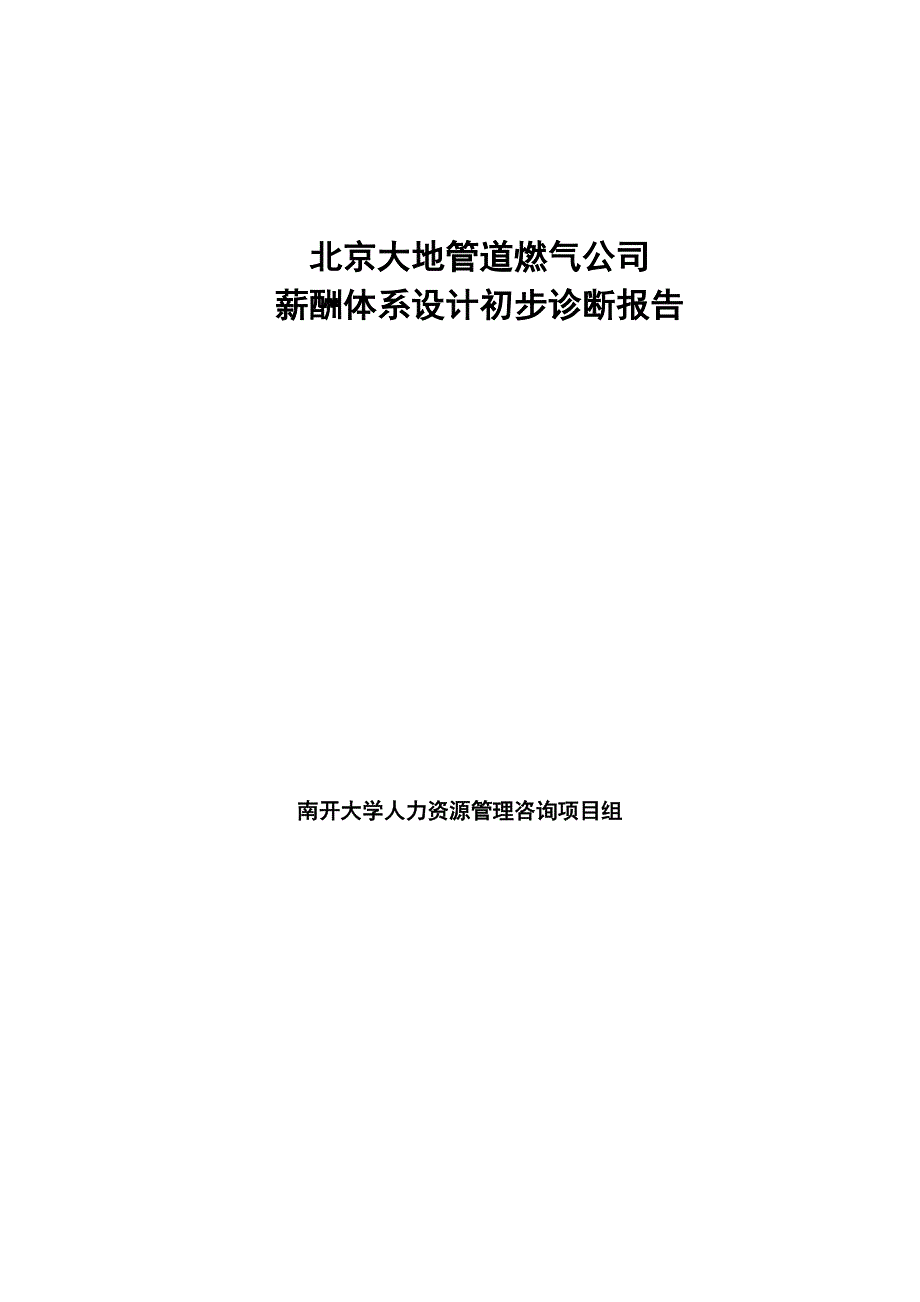 北京大地管道燃气公司
薪酬体系设计初步诊断报告

南开大学人力资源管理咨询项目组